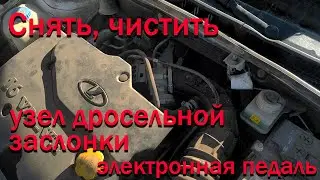 Снять, чистить

узел дросельной заслонки

электронная педаль